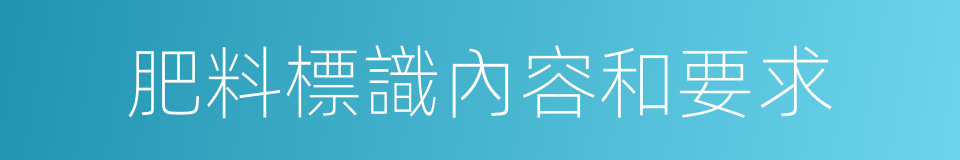 肥料標識內容和要求